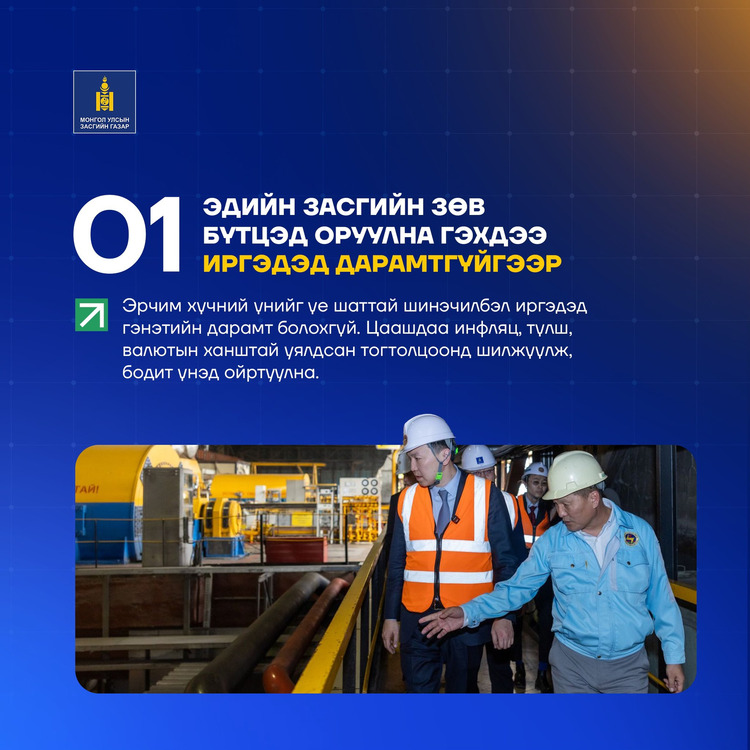 МОНГОЛ УЛСЫН
ЗАСГИЙН ГАЗАР

01

ЭДИЙН ЗАСГИЙН ЗӨВ
БҮТЦЭД ОРУУЛНА ГЭХДЭЭ
ИРГЭДЭД ДАРАМТГҮЙГЭЭР

Эрчим хүчний үнийг үе шаттай шинэчилбэл иргэдэд гэнэтийн дарамт болохгүй. Цаашдаа инфляц, түлш, валютын ханштай уялдсан тогтолцоонд шилжүүлж, бодит үнэд ойртуулна.